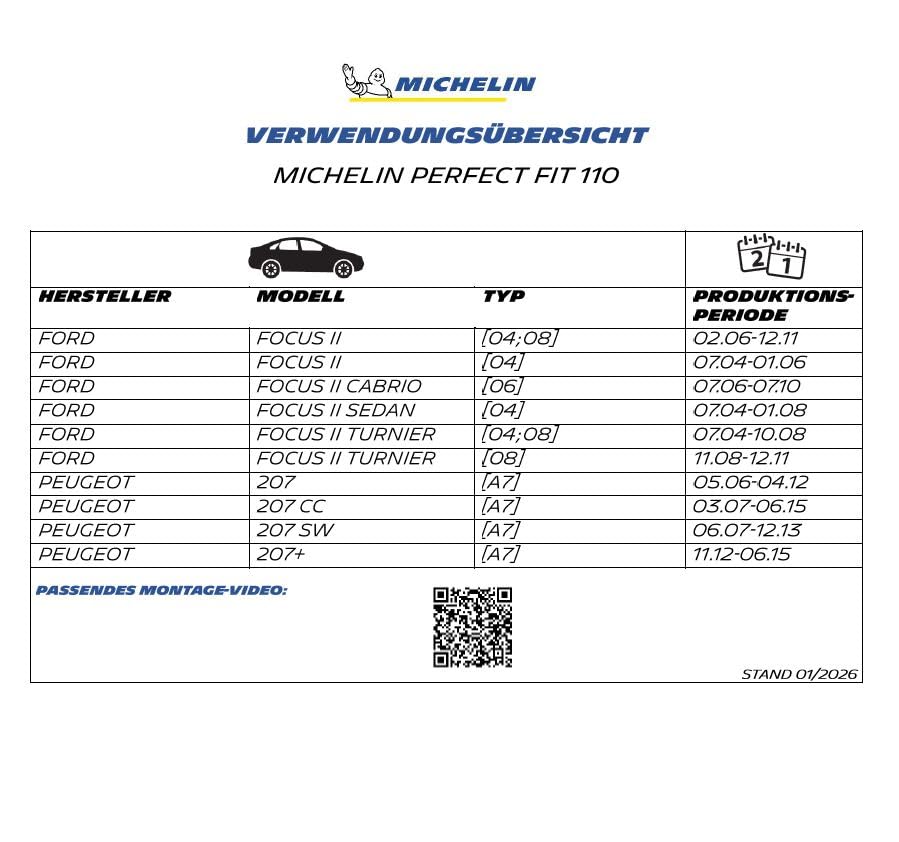 MICHELIN

VERWENDUNGSÜBERSICHT

MICHELIN PERFECT FIT 110

| HERSTELLER | MODELL | TYP | PRODUKTIONS-PERIODE |
|---|---|---|---|
| FORD | FOCUS II | [04;08] | 02.06-12.11 |
| FORD | FOCUS II | [04] | 07.04-01.06 |
| FORD | FOCUS II CABRIO | [06] | 07.06-07.10 |
| FORD | FOCUS II SEDAN | [04] | 07.04-01.08 |
| FORD | FOCUS II TURNIER | [04;08] | 07.04-10.08 |
| FORD | FOCUS II TURNIER | [08] | 11.08-12.11 |
| PEUGEOT | 207 | [A7] | 05.06-04.12 |
| PEUGEOT | 207 CC | [A7] | 03.07-06.15 |
| PEUGEOT | 207 SW | [A7] | 06.07-12.13 |
| PEUGEOT | 207+ | [A7] | 11.12-06.15 |

PASSENDES MONTAGE-VIDEO:

STAND 01/2026